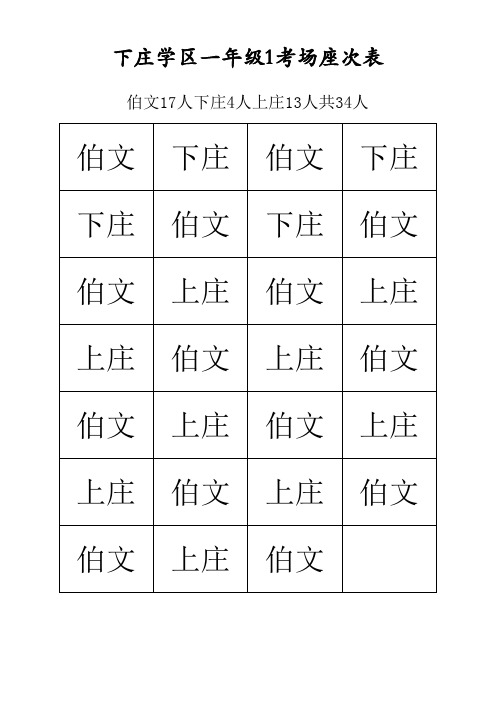 下庄学区一年级1考场座次表

伯文17人下庄4人上庄13人共34人

| 伯文 | 下庄 | 伯文 | 下庄 |
|---|---|---|---|
| 下庄 | 伯文 | 下庄 | 伯文 |
| 伯文 | 上庄 | 伯文 | 上庄 |
| 上庄 | 伯文 | 上庄 | 伯文 |
| 伯文 | 上庄 | 伯文 | 上庄 |
| 上庄 | 伯文 | 上庄 | 伯文 |
| 伯文 | 上庄 | 伯文 | |